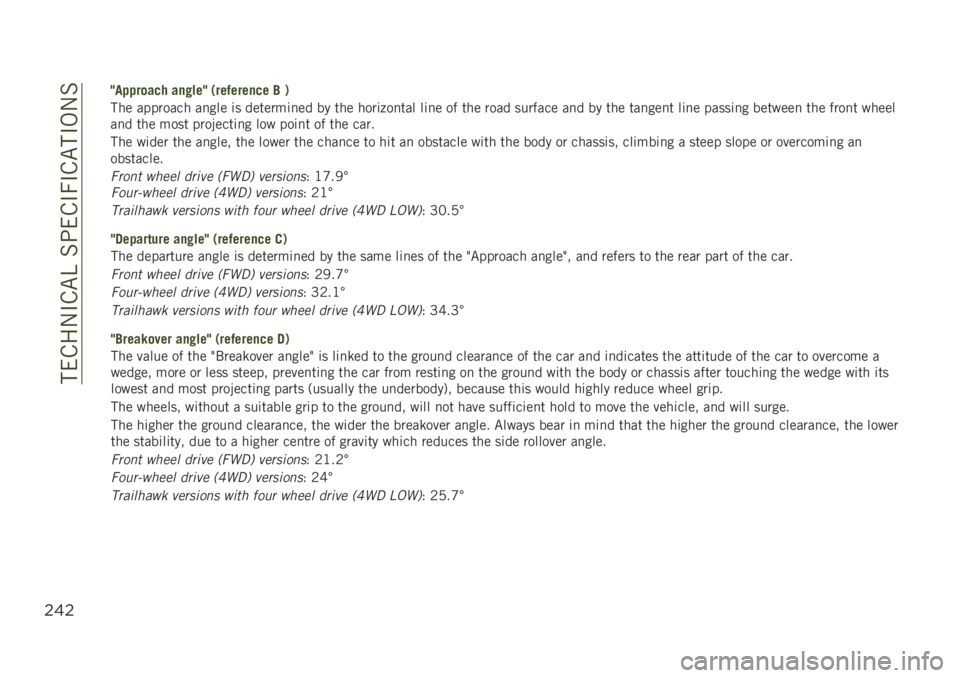 TECHNICAL SPECIFICATIONS

"Approach angle" (reference B )

The approach angle is determined by the horizontal line of the road surface and by the tangent line passing between the front wheel and the most projecting low point of the car.

The wider the angle, the lower the chance to hit an obstacle with the body or chassis, climbing a steep slope or overcoming an obstacle.

Front wheel drive (FWD) versions: 17.9°
Four-wheel drive (4WD) versions: 21°
Trailhawk versions with four wheel drive (4WD LOW): 30.5°

"Departure angle" (reference C)

The departure angle is determined by the same lines of the "Approach angle", and refers to the rear part of the car.

Front wheel drive (FWD) versions: 29.7°
Four-wheel drive (4WD) versions: 32.1°
Trailhawk versions with four wheel drive (4WD LOW): 34.3°

"Breakover angle" (reference D)

The value of the "Breakover angle" is linked to the ground clearance of the car and indicates the attitude of the car to overcome a wedge, more or less steep, preventing the car from resting on the ground with the body or chassis after touching the wedge with its lowest and most projecting parts (usually the underbody), because this would highly reduce wheel grip.

The wheels, without a suitable grip to the ground, will not have sufficient hold to move the vehicle, and will surge.

The higher the ground clearance, the wider the breakover angle. Always bear in mind that the higher the ground clearance, the lower the stability, due to a higher centre of gravity which reduces the side rollover angle.

Front wheel drive (FWD) versions: 21.2°
Four-wheel drive (4WD) versions: 24°
Trailhawk versions with four wheel drive (4WD LOW): 25.7°

242

carmanualsonline.info